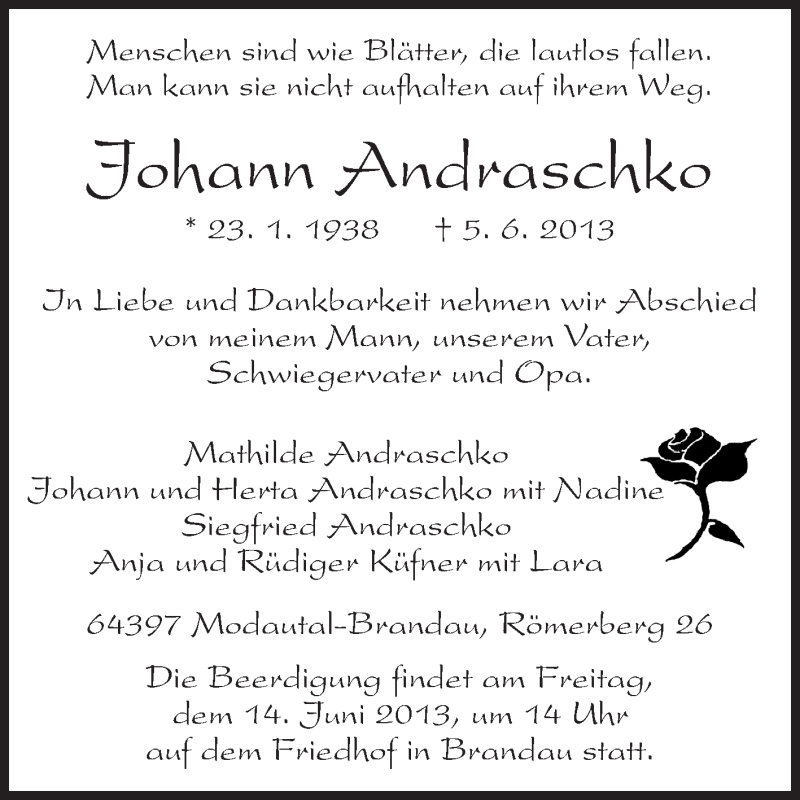 Menschen sind wie Blätter, die lautlos fallen.
Man kann sie nicht aufhalten auf ihrem Weg.

Johann Andraschko

* 23. 1. 1938 † 5. 6. 2013

In Liebe und Dankbarkeit nehmen wir Abschied von meinem Mann, unserem Vater, Schwiegervater und Opa.

Mathilde Andraschko
Johann und Herta Andraschko mit Nadine
Siegfried Andraschko
Anja und Rüdiger Küfner mit Lara

64397 Modautal-Brandau, Römerberg 26

Die Beerdigung findet am Freitag, dem 14. Juni 2013, um 14 Uhr auf dem Friedhof in Brandau statt.